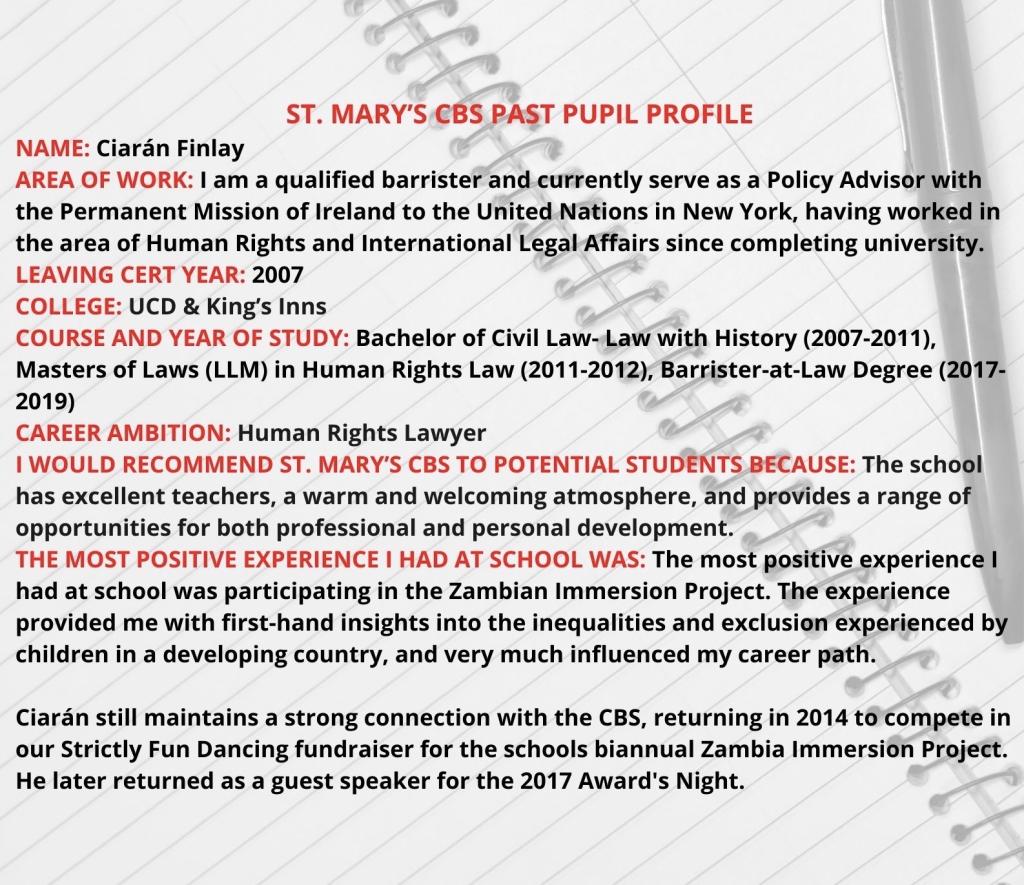 ST. MARY'S CBS PAST PUPIL PROFILE

NAME: Ciarán Finlay

AREA OF WORK: I am a qualified barrister and currently serve as a Policy Advisor with the Permanent Mission of Ireland to the United Nations in New York, having worked in the area of Human Rights and International Legal Affairs since completing university.

LEAVING CERT YEAR: 2007

COLLEGE: UCD & King's Inns

COURSE AND YEAR OF STUDY: Bachelor of Civil Law- Law with History (2007-2011), Masters of Laws (LLM) in Human Rights Law (2011-2012), Barrister-at-Law Degree (2017-2019)

CAREER AMBITION: Human Rights Lawyer

I WOULD RECOMMEND ST. MARY'S CBS TO POTENTIAL STUDENTS BECAUSE: The school has excellent teachers, a warm and welcoming atmosphere, and provides a range of opportunities for both professional and personal development.

THE MOST POSITIVE EXPERIENCE I HAD AT SCHOOL WAS: The most positive experience I had at school was participating in the Zambian Immersion Project. The experience provided me with first-hand insights into the inequalities and exclusion experienced by children in a developing country, and very much influenced my career path.

Ciarán still maintains a strong connection with the CBS, returning in 2014 to compete in our Strictly Fun Dancing fundraiser for the schools biannual Zambia Immersion Project. He later returned as a guest speaker for the 2017 Award's Night.